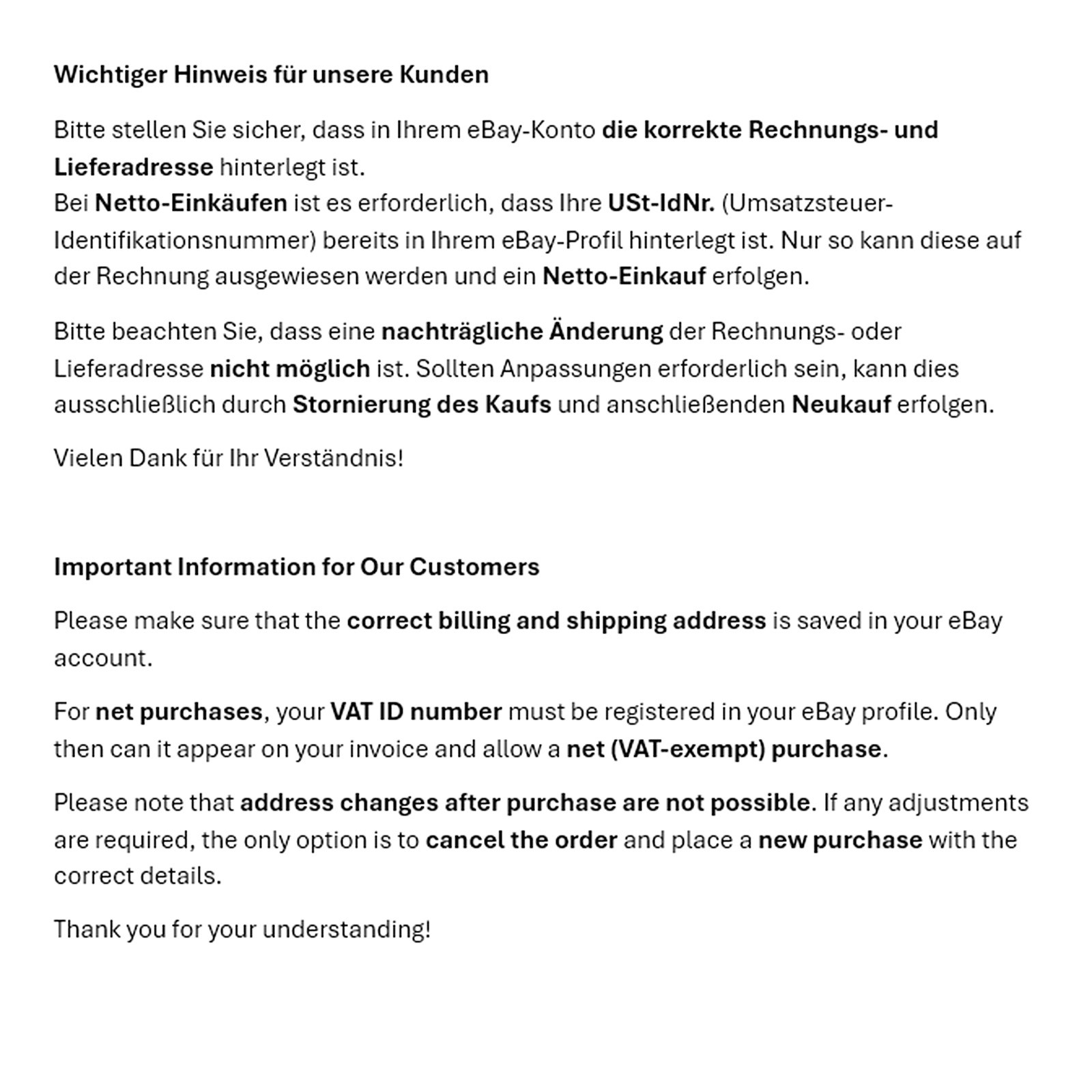 Wichtiger Hinweis für unsere Kunden

Bitte stellen Sie sicher, dass in Ihrem eBay-Konto die korrekte Rechnungs- und Lieferadresse hinterlegt ist.
Bei Netto-Einkäufen ist es erforderlich, dass Ihre USt-IdNr. (Umsatzsteuer-Identifikationsnummer) bereits in Ihrem eBay-Profil hinterlegt ist. Nur so kann diese auf der Rechnung ausgewiesen werden und ein Netto-Einkauf erfolgen.

Bitte beachten Sie, dass eine nachträgliche Änderung der Rechnungs- oder Lieferadresse nicht möglich ist. Sollten Anpassungen erforderlich sein, kann dies ausschließlich durch Stornierung des Kaufs und anschließenden Neukauf erfolgen.

Vielen Dank für Ihr Verständnis!

Important Information for Our Customers

Please make sure that the correct billing and shipping address is saved in your eBay account.

For net purchases, your VAT ID number must be registered in your eBay profile. Only then can it appear on your invoice and allow a net (VAT-exempt) purchase.

Please note that address changes after purchase are not possible. If any adjustments are required, the only option is to cancel the order and place a new purchase with the correct details.

Thank you for your understanding!